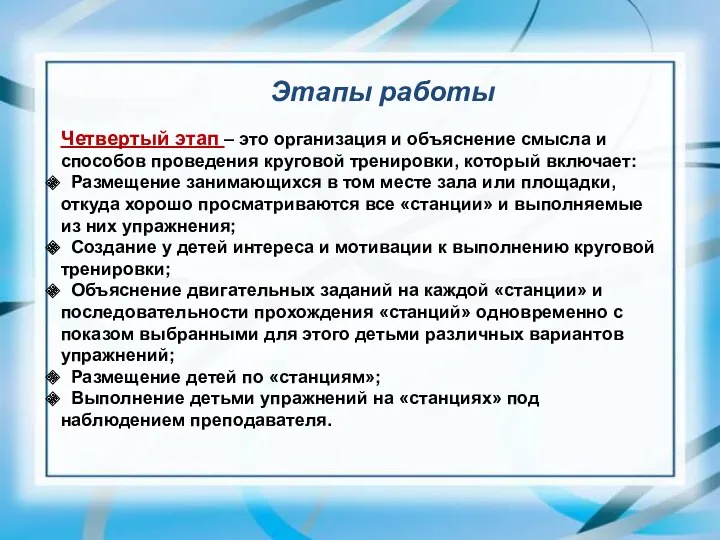 Этапы работы

Четвертый этап – это организация и объяснение смысла и способов проведения круговой тренировки, который включает:
Размещение занимающихся в том месте зала или площадки, откуда хорошо просматриваются все «станции» и выполняемые из них упражнения;
Создание у детей интереса и мотивации к выполнению круговой тренировки;
Объяснение двигательных заданий на каждой «станции» и последовательности прохождения «станций» одновременно с показом выбранными для этого детьми различных вариантов упражнений;
Размещение детей по «станциям»;
Выполнение детьми упражнений на «станциях» под наблюдением преподавателя.